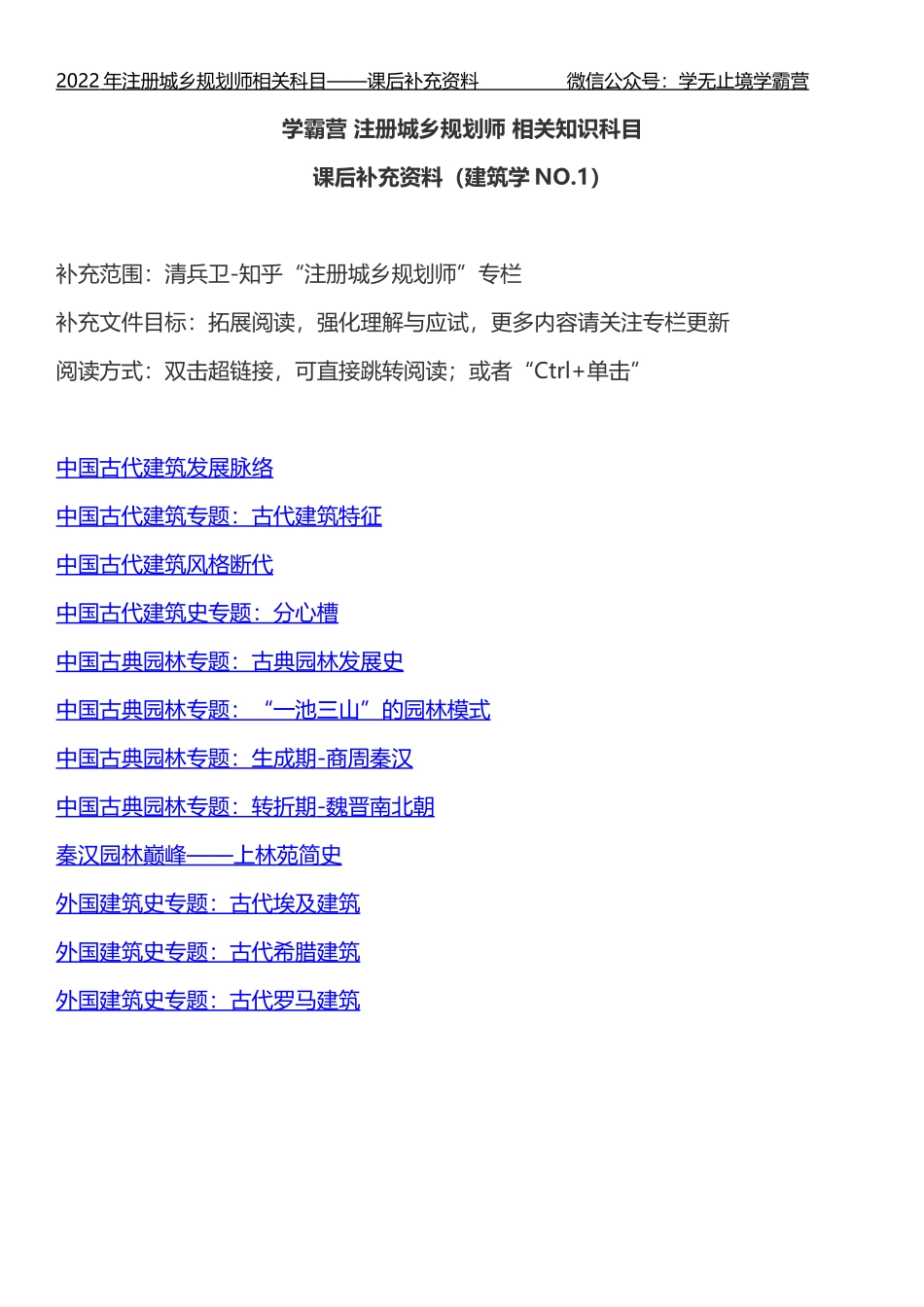 2022 年注册城乡规划师相关科目——课后补充资料　　　　微信公众号：学无止境学霸营

学霸营 注册城乡规划师 相关知识科目

课后补充资料（建筑学 NO.1）

补充范围：清兵卫-知乎“注册城乡规划师”专栏

补充文件目标：拓展阅读，强化理解与应试，更多内容请关注专栏更新

阅读方式：双击超链接，可直接跳转阅读；或者“Ctrl+单击”

中国古代建筑发展脉络

中国古代建筑专题：古代建筑特征

中国古代建筑风格断代

中国古代建筑史专题：分心槽

中国古典园林专题：古典园林发展史

中国古典园林专题：“一池三山”的园林模式

中国古典园林专题：生成期-商周秦汉

中国古典园林专题：转折期-魏晋南北朝

秦汉园林巅峰——上林苑简史

外国建筑史专题：古代埃及建筑

外国建筑史专题：古代希腊建筑

外国建筑史专题：古代罗马建筑